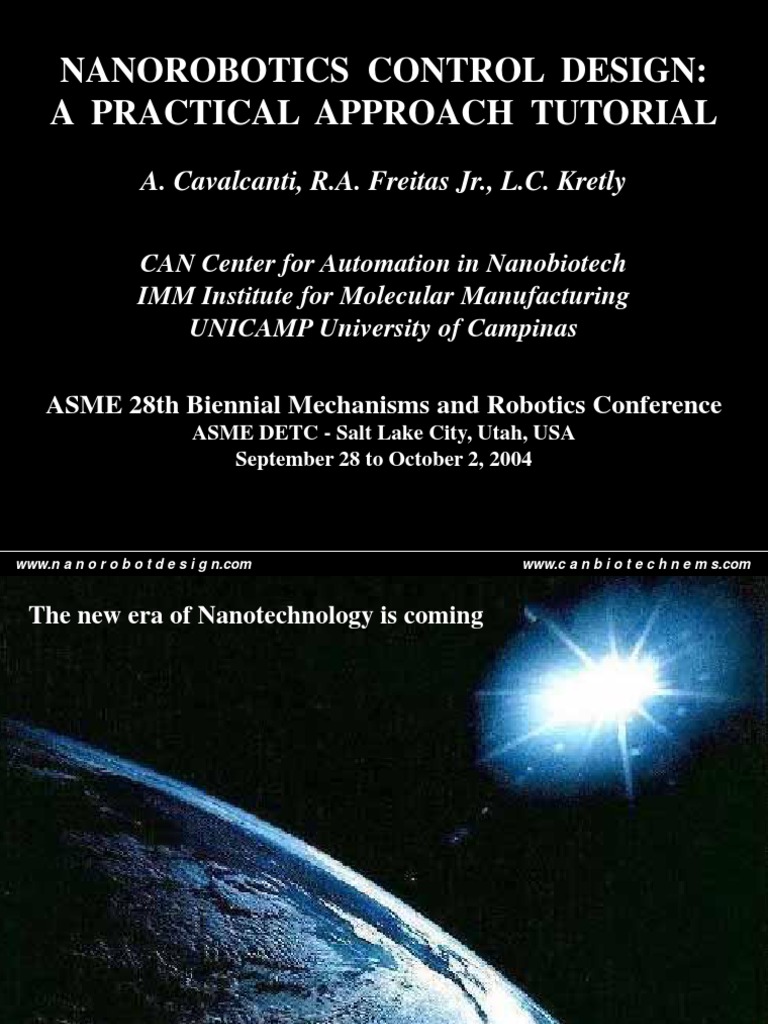 NANOROBOTICS CONTROL DESIGN:
A PRACTICAL APPROACH TUTORIAL

A. Cavalcanti, R.A. Freitas Jr., L.C. Kretly

CAN Center for Automation in Nanobiotech
IMM Institute for Molecular Manufacturing
UNICAMP University of Campinas

ASME 28th Biennial Mechanisms and Robotics Conference
ASME DETC - Salt Lake City, Utah, USA
September 28 to October 2, 2004

www.nanorobotdesign.com
www.canbiotechnems.com

The new era of Nanotechnology is coming